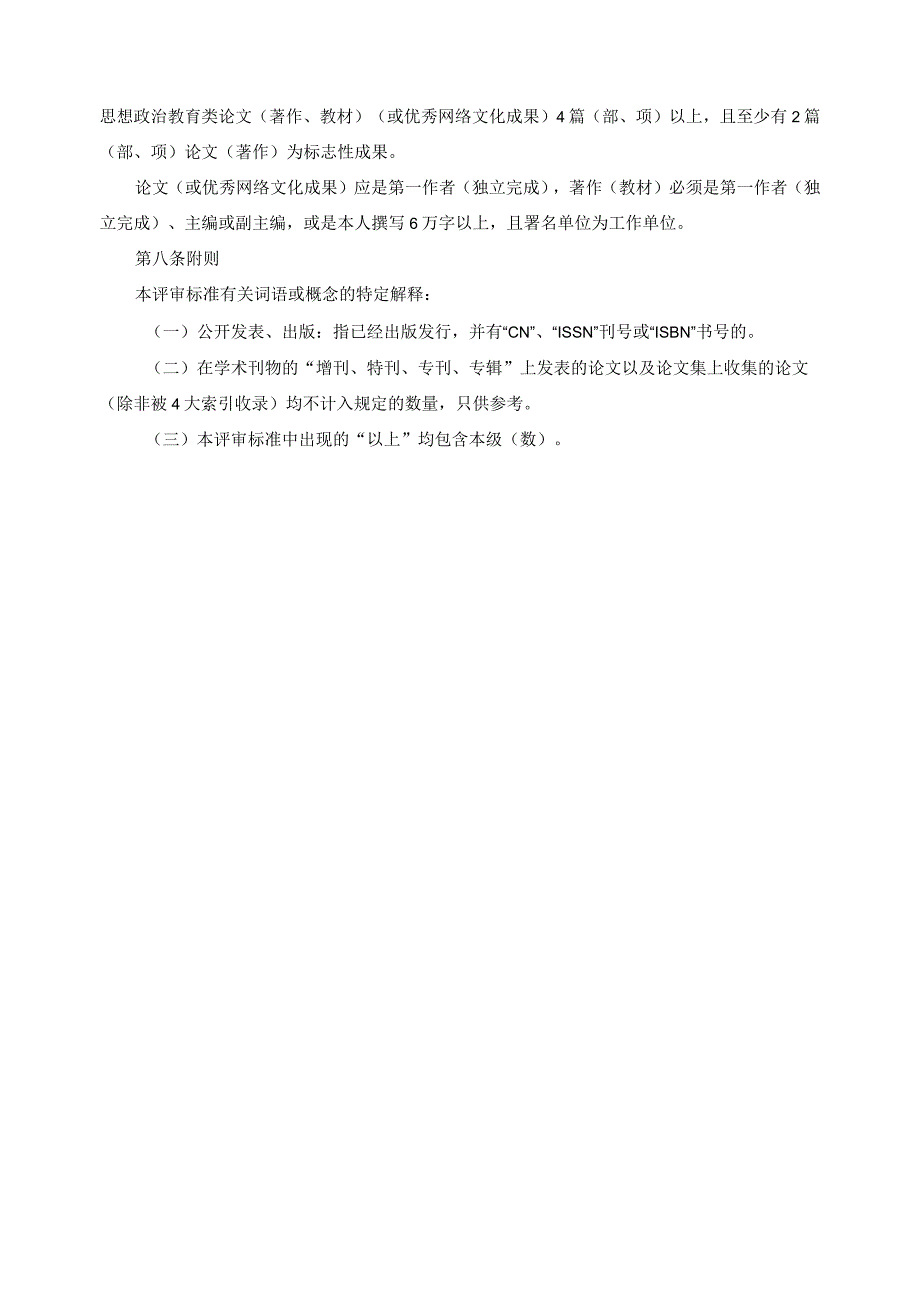 思想政治教育类论文（著作、教材）（或优秀网络文化成果）4篇（部、项）以上，且至少有2篇（部、项）论文（著作）为标志性成果。

论文（或优秀网络文化成果）应是第一作者（独立完成），著作（教材）必须是第一作者（独立完成）、主编或副主编，或是本人撰写6万字以上，且署名单位为工作单位。

第八条附则

本评审标准有关词语或概念的特定解释：

（一）公开发表、出版：指已经出版发行，并有“CN”、“ISSN”刊号或“ISBN”书号的。

（二）在学术刊物的“增刊、特刊、专刊、专辑”上发表的论文以及论文集上收集的论文（除非被4大索引收录）均不计入规定的数量，只供参考。

（三）本评审标准中出现的“以上”均包含本级（数）。